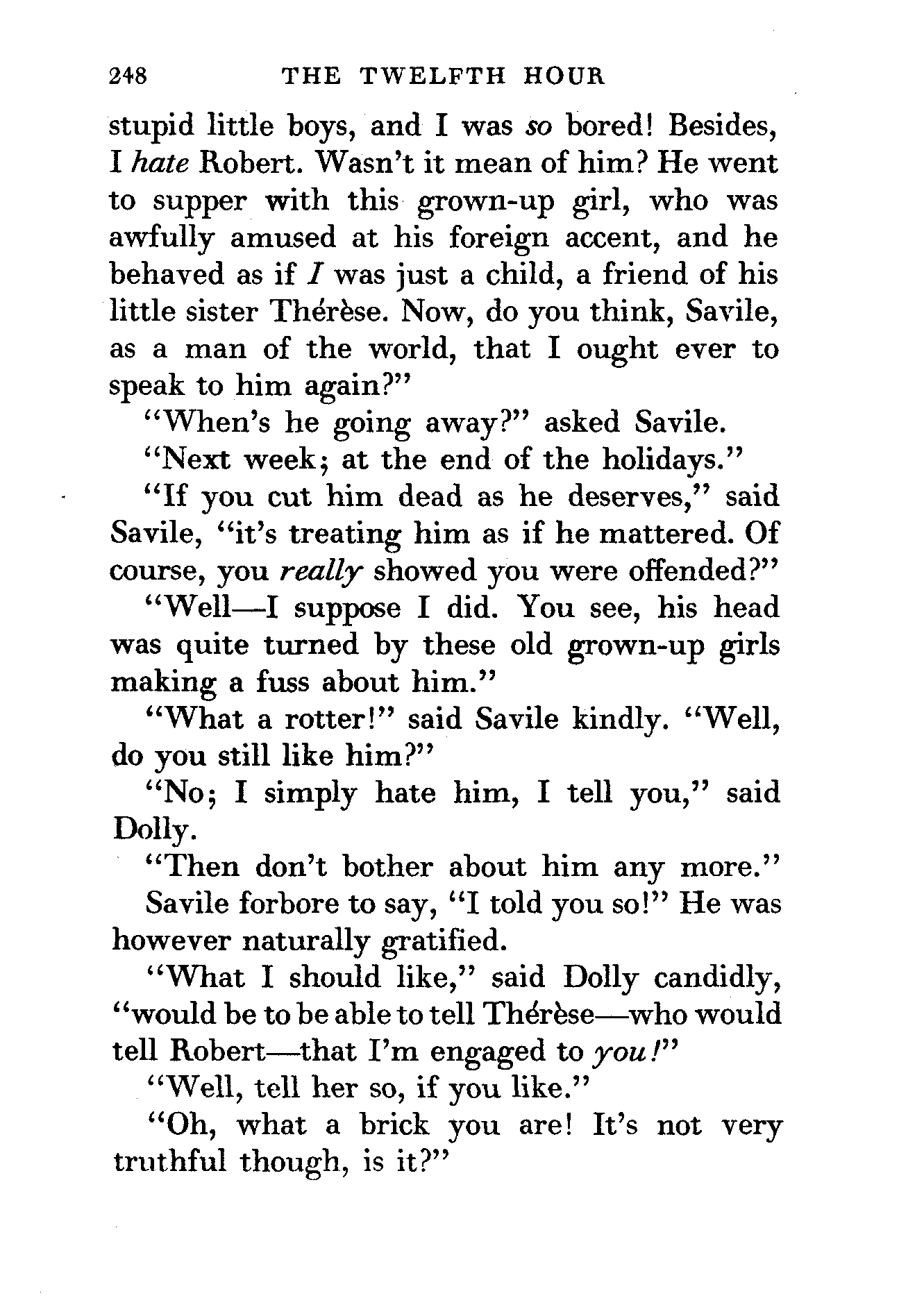 248 THE TWELFTH HOUR

stupid little boys, and I was so bored! Besides, I hate Robert. Wasn't it mean of him? He went to supper with this grown-up girl, who was awfully amused at his foreign accent, and he behaved as if I was just a child, a friend of his little sister Thérèse. Now, do you think, Savile, as a man of the world, that I ought ever to speak to him again?"

"When's he going away?" asked Savile.

"Next week; at the end of the holidays."

"If you cut him dead as he deserves," said Savile, "it's treating him as if he mattered. Of course, you really showed you were offended?"

"Well—I suppose I did. You see, his head was quite turned by these old grown-up girls making a fuss about him."

"What a rotter!" said Savile kindly. "Well, do you still like him?"

"No; I simply hate him, I tell you," said Dolly.

"Then don't bother about him any more."

Savile forbore to say, "I told you so!" He was however naturally gratified.

"What I should like," said Dolly candidly, "would be to be able to tell Thérèse—who would tell Robert—that I'm engaged to you!"

"Well, tell her so, if you like."

"Oh, what a brick you are! It's not very truthful though, is it?"